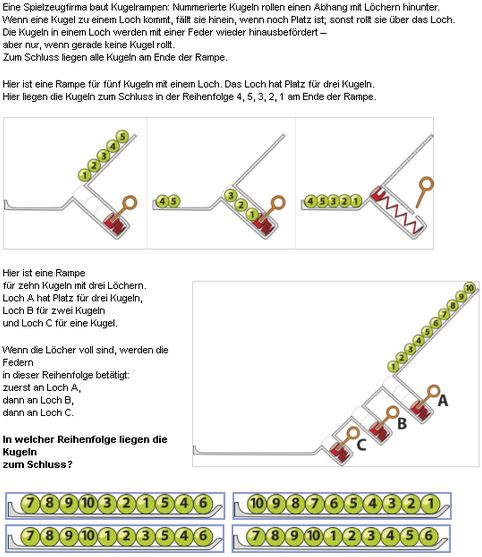 Eine Spielzeugfirma baut Kugelrampen: Nummerierte Kugeln rollen einen Abhang mit Löchern hinunter. Wenn eine Kugel zu einem Loch kommt, fällt sie hinein, wenn noch Platz ist; sonst rollt sie über das Loch. Die Kugeln in einem Loch werden mit einer Feder wieder hinausbefördert – aber nur, wenn gerade keine Kugel rollt. Zum Schluss liegen alle Kugeln am Ende der Rampe.

Hier ist eine Rampe für fünf Kugeln mit einem Loch. Das Loch hat Platz für drei Kugeln. Hier liegen die Kugeln zum Schluss in der Reihenfolge 4, 5, 3, 2, 1 am Ende der Rampe.

1 2 3 4 5

4 5 3 2 1

4 5 3 2 1

Hier ist eine Rampe für zehn Kugeln mit drei Löchern. Loch A hat Platz für drei Kugeln, Loch B für zwei Kugeln und Loch C für eine Kugel.

Wenn die Löcher voll sind, werden die Federn in dieser Reihenfolge betätigt: zuerst an Loch A, dann an Loch B, dann an Loch C.

**In welcher Reihenfolge liegen die Kugeln zum Schluss?**

1 2 3 4 5 6 7 8 9 10

A

B

C

7 8 9 10 3 2 1 5 4 6

10 9 8 7 6 5 4 3 2 1

7 8 9 10 1 2 3 5 4 6

7 8 9 10 1 2 3 4 5 6